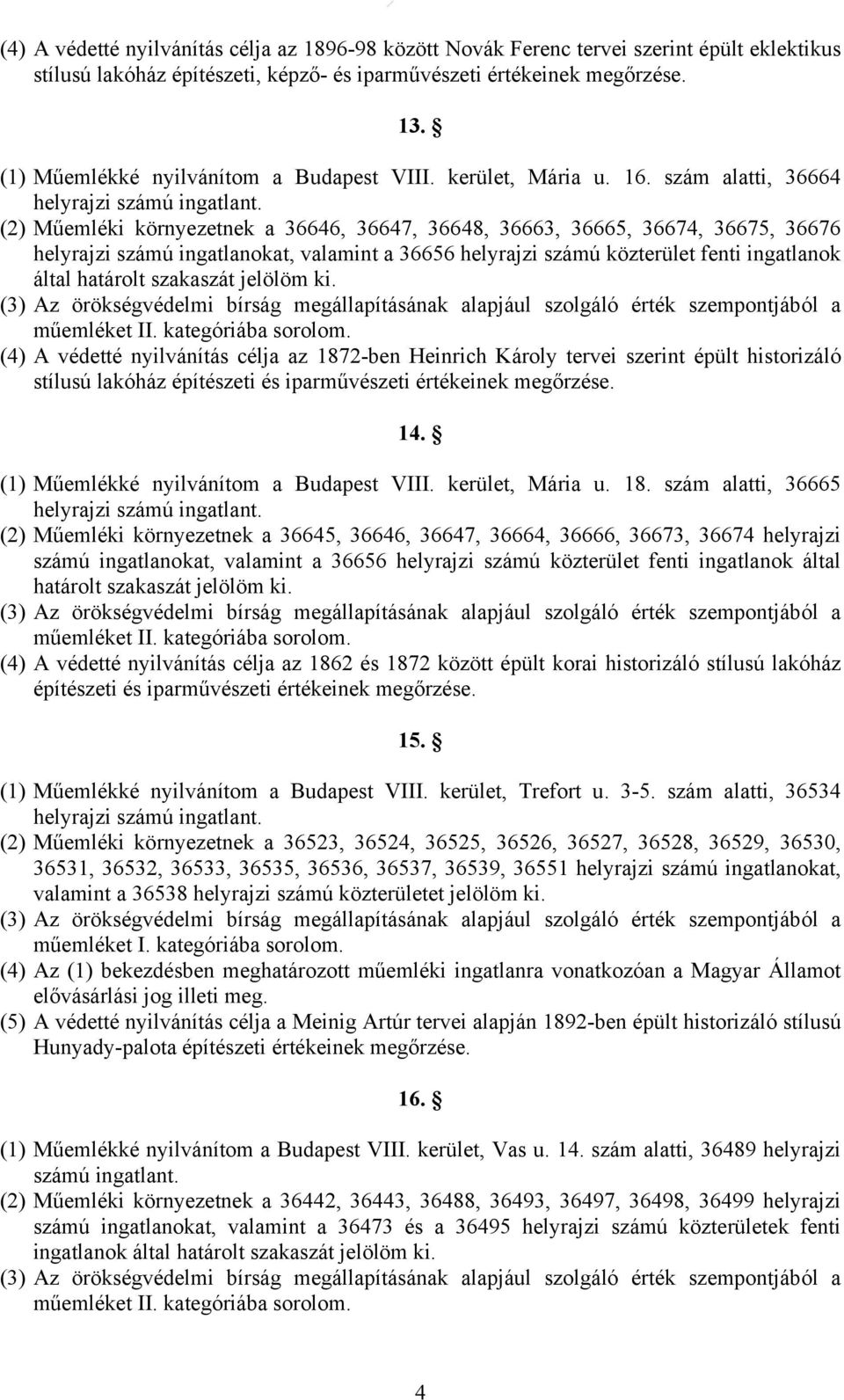 (4) A védetté nyilvánítás célja az 1896-98 között Novák Ferenc tervei szerint épült eklektikus stílusú lakóház építészeti, képző- és iparművészeti értékeinek megőrzése.

13. §

(1) Műemlékké nyilvánítom a Budapest VIII. kerület, Mária u. 16. szám alatti, 36664 helyrajzi számú ingatlant.
(2) Műemléki környezetnek a 36646, 36647, 36648, 36663, 36665, 36674, 36675, 36676 helyrajzi számú ingatlanokat, valamint a 36656 helyrajzi számú közterület fenti ingatlanok által határolt szakaszát jelölöm ki.
(3) Az örökségvédelmi bírság megállapításának alapjául szolgáló érték szempontjából a műemléket II. kategóriába sorolom.
(4) A védetté nyilvánítás célja az 1872-ben Heinrich Károly tervei szerint épült historizáló stílusú lakóház építészeti és iparművészeti értékeinek megőrzése.

14. §

(1) Műemlékké nyilvánítom a Budapest VIII. kerület, Mária u. 18. szám alatti, 36665 helyrajzi számú ingatlant.
(2) Műemléki környezetnek a 36645, 36646, 36647, 36664, 36666, 36673, 36674 helyrajzi számú ingatlanokat, valamint a 36656 helyrajzi számú közterület fenti ingatlanok által határolt szakaszát jelölöm ki.
(3) Az örökségvédelmi bírság megállapításának alapjául szolgáló érték szempontjából a műemléket II. kategóriába sorolom.
(4) A védetté nyilvánítás célja az 1862 és 1872 között épült korai historizáló stílusú lakóház építészeti és iparművészeti értékeinek megőrzése.

15. §

(1) Műemlékké nyilvánítom a Budapest VIII. kerület, Trefort u. 3-5. szám alatti, 36534 helyrajzi számú ingatlant.
(2) Műemléki környezetnek a 36523, 36524, 36525, 36526, 36527, 36528, 36529, 36530, 36531, 36532, 36533, 36535, 36536, 36537, 36539, 36551 helyrajzi számú ingatlanokat, valamint a 36538 helyrajzi számú közterületet jelölöm ki.
(3) Az örökségvédelmi bírság megállapításának alapjául szolgáló érték szempontjából a műemléket I. kategóriába sorolom.
(4) Az (1) bekezdésben meghatározott műemléki ingatlanra vonatkozóan a Magyar Államot elővásárlási jog illeti meg.
(5) A védetté nyilvánítás célja a Meinig Artúr tervei alapján 1892-ben épült historizáló stílusú Hunyady-palota építészeti értékeinek megőrzése.

16. §

(1) Műemlékké nyilvánítom a Budapest VIII. kerület, Vas u. 14. szám alatti, 36489 helyrajzi számú ingatlant.
(2) Műemléki környezetnek a 36442, 36443, 36488, 36493, 36497, 36498, 36499 helyrajzi számú ingatlanokat, valamint a 36473 és a 36495 helyrajzi számú közterületek fenti ingatlanok által határolt szakaszát jelölöm ki.
(3) Az örökségvédelmi bírság megállapításának alapjául szolgáló érték szempontjából a műemléket II. kategóriába sorolom.

4